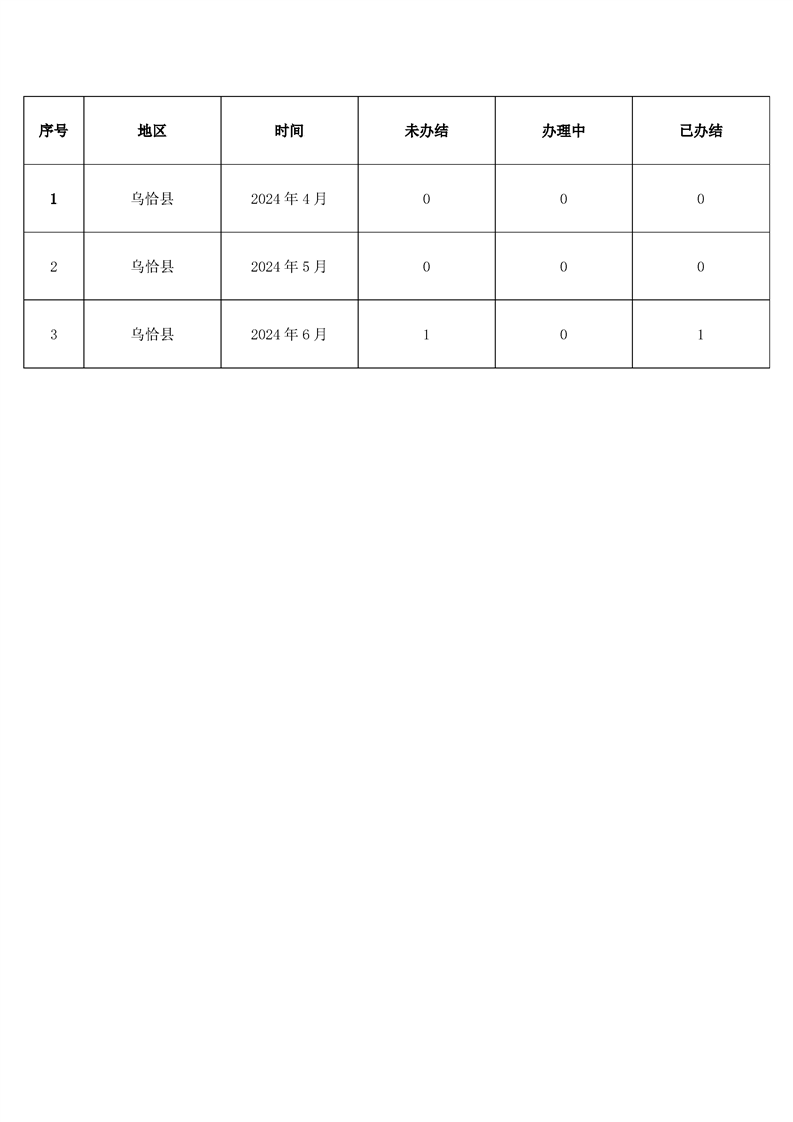 | 序号 | 地区 | 时间 | 未办结 | 办理中 | 已办结 |
|---|---|---|---|---|---|
| 1 | 乌恰县 | 2024 年 4 月 | 0 | 0 | 0 |
| 2 | 乌恰县 | 2024 年 5 月 | 0 | 0 | 0 |
| 3 | 乌恰县 | 2024 年 6 月 | 1 | 0 | 1 |